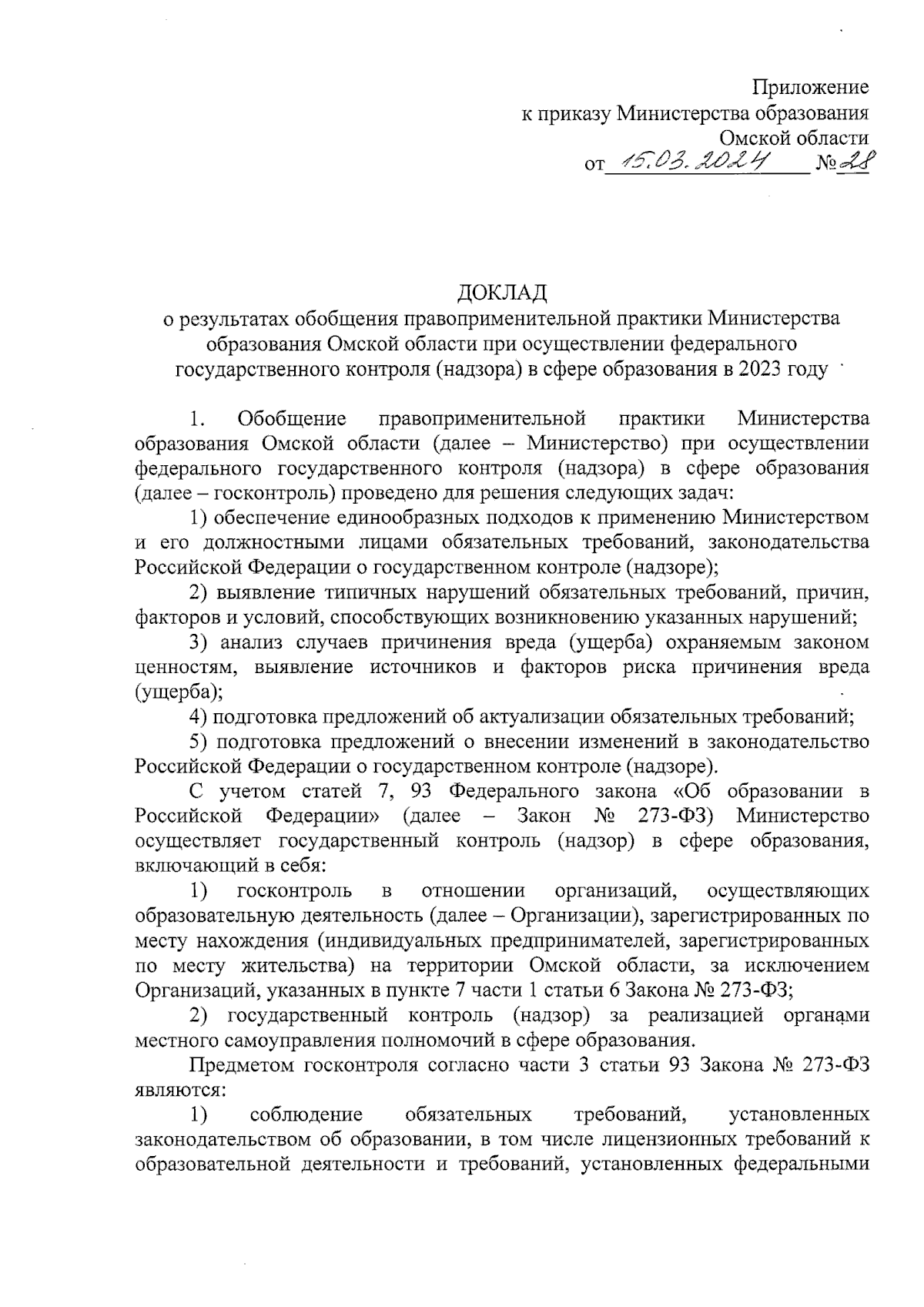 Приложение
к приказу Министерства образования
Омской области
от 15.03.2024 № 28

ДОКЛАД
о результатах обобщения правоприменительной практики Министерства образования Омской области при осуществлении федерального государственного контроля (надзора) в сфере образования в 2023 году

1. Обобщение правоприменительной практики Министерства образования Омской области (далее – Министерство) при осуществлении федерального государственного контроля (надзора) в сфере образования (далее – госконтроль) проведено для решения следующих задач:

1) обеспечение единообразных подходов к применению Министерством и его должностными лицами обязательных требований, законодательства Российской Федерации о государственном контроле (надзоре);

2) выявление типичных нарушений обязательных требований, причин, факторов и условий, способствующих возникновению указанных нарушений;

3) анализ случаев причинения вреда (ущерба) охраняемым законом ценностям, выявление источников и факторов риска причинения вреда (ущерба);

4) подготовка предложений об актуализации обязательных требований;

5) подготовка предложений о внесении изменений в законодательство Российской Федерации о государственном контроле (надзоре).

С учетом статей 7, 93 Федерального закона «Об образовании в Российской Федерации» (далее – Закон № 273-ФЗ) Министерство осуществляет государственный контроль (надзор) в сфере образования, включающий в себя:

1) госконтроль в отношении организаций, осуществляющих образовательную деятельность (далее – Организации), зарегистрированных по месту нахождения (индивидуальных предпринимателей, зарегистрированных по месту жительства) на территории Омской области, за исключением Организаций, указанных в пункте 7 части 1 статьи 6 Закона № 273-ФЗ;

2) государственный контроль (надзор) за реализацией органами местного самоуправления полномочий в сфере образования.

Предметом госконтроля согласно части 3 статьи 93 Закона № 273-ФЗ являются:

1) соблюдение обязательных требований, установленных законодательством об образовании, в том числе лицензионных требований к образовательной деятельности и требований, установленных федеральными